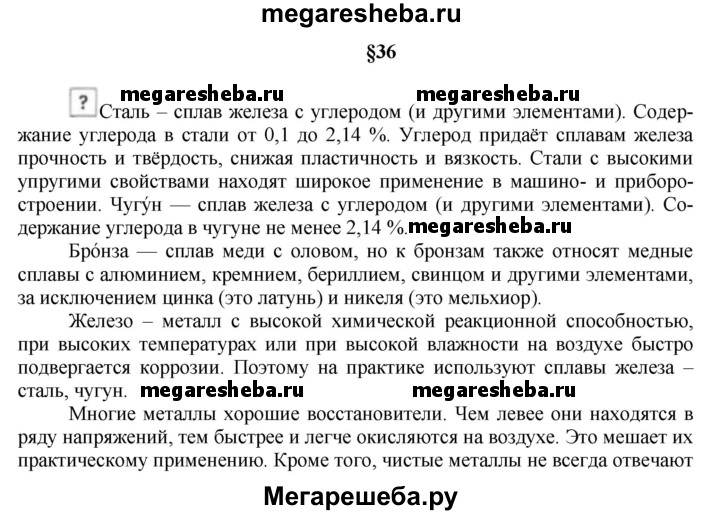 megaresheba.ru

§36

? megaresheba.ru megaresheba.ru

Сталь – сплав железа с углеродом (и другими элементами). Содержание углерода в стали от 0,1 до 2,14 %. Углерод придаёт сплавам железа прочность и твёрдость, снижая пластичность и вязкость. Стали с высокими упругими свойствами находят широкое применение в машино- и приборостроении. Чугу́н — сплав железа с углеродом (и другими элементами). Содержание углерода в чугуне не менее 2,14 %. megaresheba.ru

Бро́нза — сплав меди с оловом, но к бронзам также относят медные сплавы с алюминием, кремнием, бериллием, свинцом и другими элементами, за исключением цинка (это латунь) и никеля (это мельхиор).

Железо – металл с высокой химической реакционной способностью, при высоких температурах или при высокой влажности на воздухе быстро подвергается коррозии. Поэтому на практике используют сплавы железа – сталь, чугун. megaresheba.ru megaresheba.ru

Многие металлы хорошие восстановители. Чем левее они находятся в ряду напряжений, тем быстрее и легче окисляются на воздухе. Это мешает их практическому применению. Кроме того, чистые металлы не всегда отвечают

Мегарешеба.ру